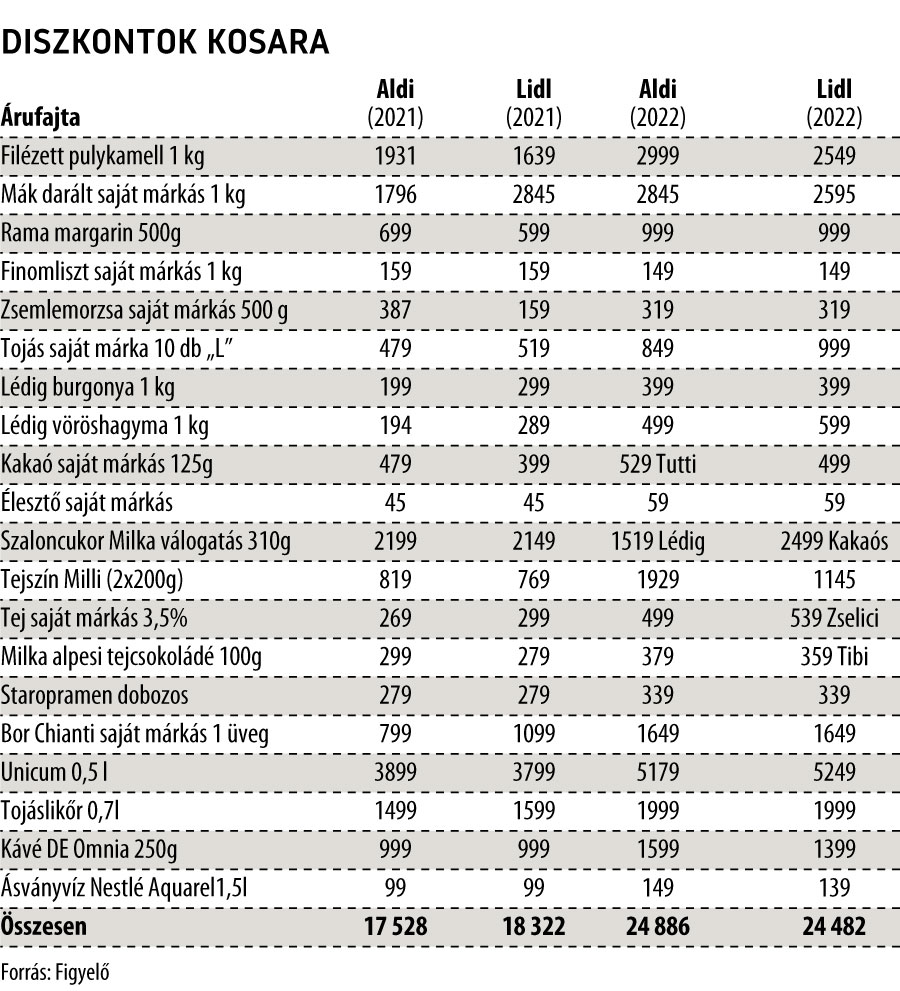 DISZKONTOK KOSARA

| Árufajta | Aldi (2021) | Lidl (2021) | Aldi (2022) | Lidl (2022) |
|---|---|---|---|---|
| Filézett pulykamell 1 kg | 1931 | 1639 | 2999 | 2549 |
| Mák darált saját márkás 1 kg | 1796 | 2845 | 2845 | 2595 |
| Rama margarin 500g | 699 | 599 | 999 | 999 |
| Finomliszt saját márkás 1 kg | 159 | 159 | 149 | 149 |
| Zsemlemorzsa saját márkás 500 g | 387 | 159 | 319 | 319 |
| Tojás saját márka 10 db „L” | 479 | 519 | 849 | 999 |
| Lédig burgonya 1 kg | 199 | 299 | 399 | 399 |
| Lédig vöröshagyma 1 kg | 194 | 289 | 499 | 599 |
| Kakaó saját márkás 125g | 479 | 399 | 529 Tutti | 499 |
| Élesztő saját márkás | 45 | 45 | 59 | 59 |
| Szaloncukor Milka válogatás 310g | 2199 | 2149 | 1519 Lédig | 2499 Kakaós |
| Tejszín Milli (2x200g) | 819 | 769 | 1929 | 1145 |
| Tej saját márkás 3,5% | 269 | 299 | 499 | 539 Zselici |
| Milka alpesi tejcsokoládé 100g | 299 | 279 | 379 | 359 Tibi |
| Staropramen dobozos | 279 | 279 | 339 | 339 |
| Bor Chianti saját márkás 1 üveg | 799 | 1099 | 1649 | 1649 |
| Unicum 0,5 l | 3899 | 3799 | 5179 | 5249 |
| Tojáslikőr 0,7l | 1499 | 1599 | 1999 | 1999 |
| Kávé DE Omnia 250g | 999 | 999 | 1599 | 1399 |
| Ásványvíz Nestlé Aquarel1,5l | 99 | 99 | 149 | 139 |
| Összesen | 17 528 | 18 322 | 24 886 | 24 482 |

Forrás: Figyelő